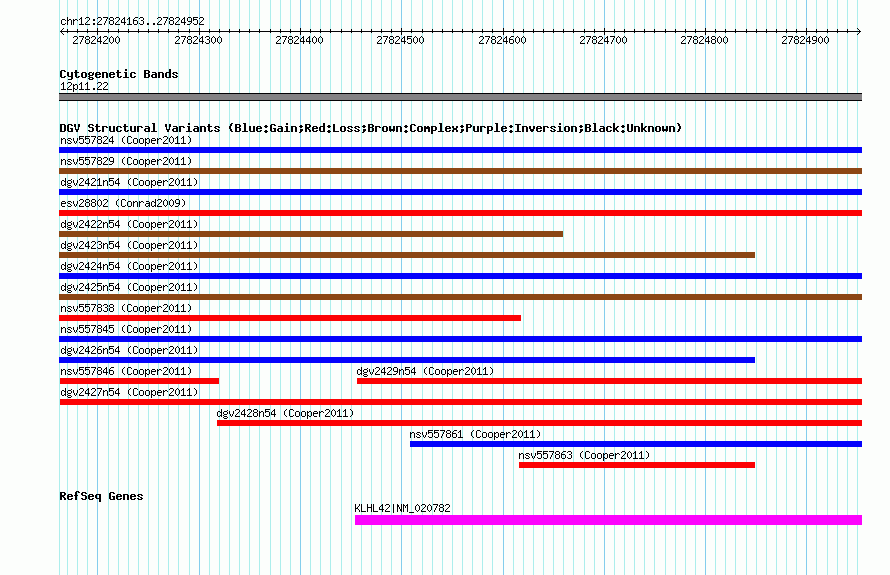 chr12:27824163..27824952

27824200 27824300 27824400 27824500 27824600 27824700 27824800 27824900

Cytogenetic Bands
12p11.22

DGV Structural Variants (Blue:Gain;Red:Loss;Brown:Complex;Purple:Inversion;Black:Unknown)
nsv557824 (Cooper2011)
nsv557829 (Cooper2011)
dgv2421n54 (Cooper2011)
esv28802 (Conrad2009)
dgv2422n54 (Cooper2011)
dgv2423n54 (Cooper2011)
dgv2424n54 (Cooper2011)
dgv2425n54 (Cooper2011)
nsv557838 (Cooper2011)
nsv557845 (Cooper2011)
dgv2426n54 (Cooper2011)
nsv557846 (Cooper2011)
dgv2429n54 (Cooper2011)
dgv2427n54 (Cooper2011)
dgv2428n54 (Cooper2011)
nsv557861 (Cooper2011)
nsv557863 (Cooper2011)

RefSeq Genes
KLHL42|NM_020782